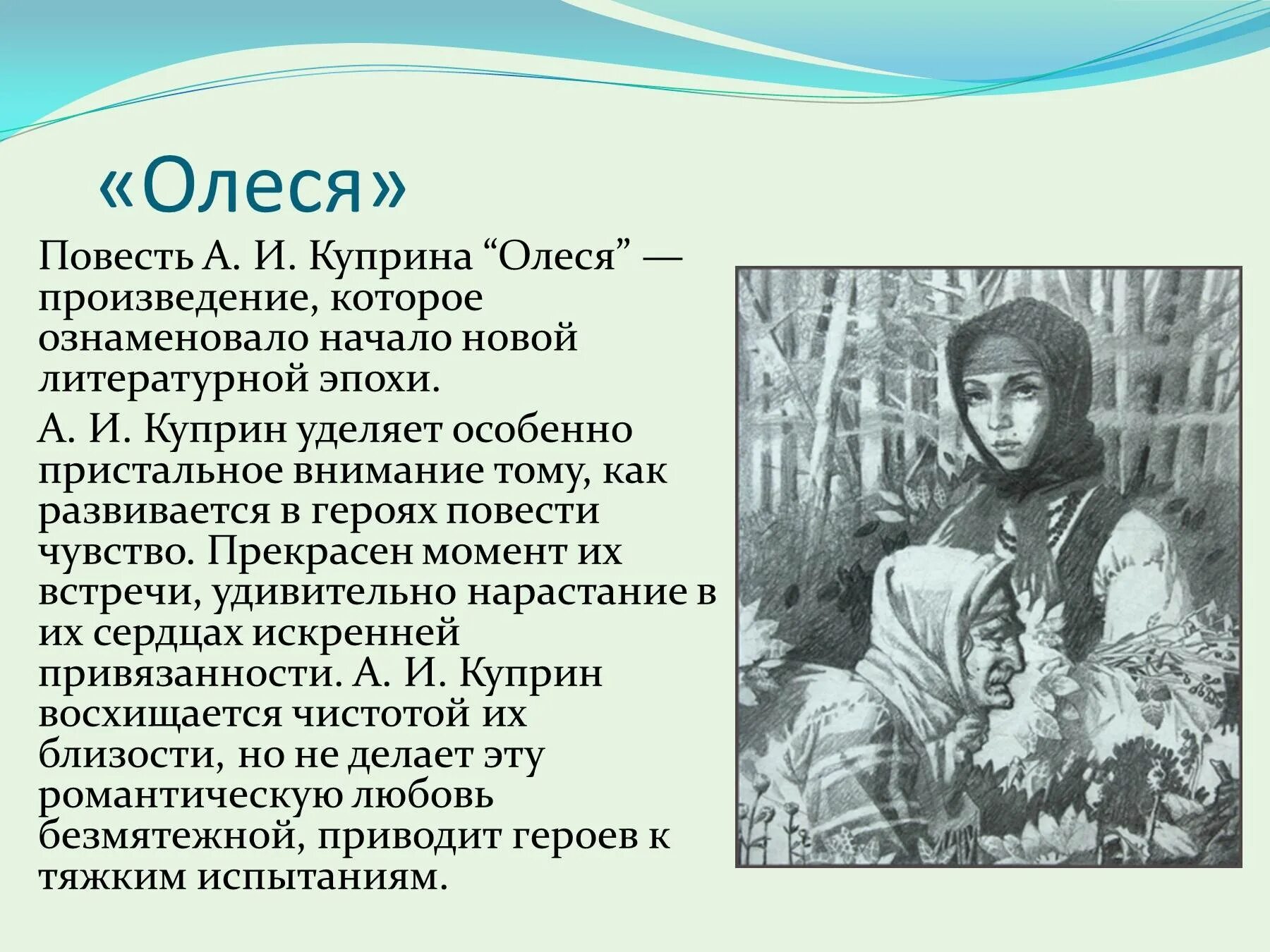 «Олеся»

Повесть А. И. Куприна “Олеся” — произведение, которое ознаменовало начало новой литературной эпохи.

А. И. Куприн уделяет особенно пристальное внимание тому, как развивается в героях повести чувство. Прекрасен момент их встречи, удивительно нарастание в их сердцах искренней привязанности. А. И. Куприн восхищается чистотой их близости, но не делает эту романтическую любовь безмятежной, приводит героев к тяжким испытаниям.